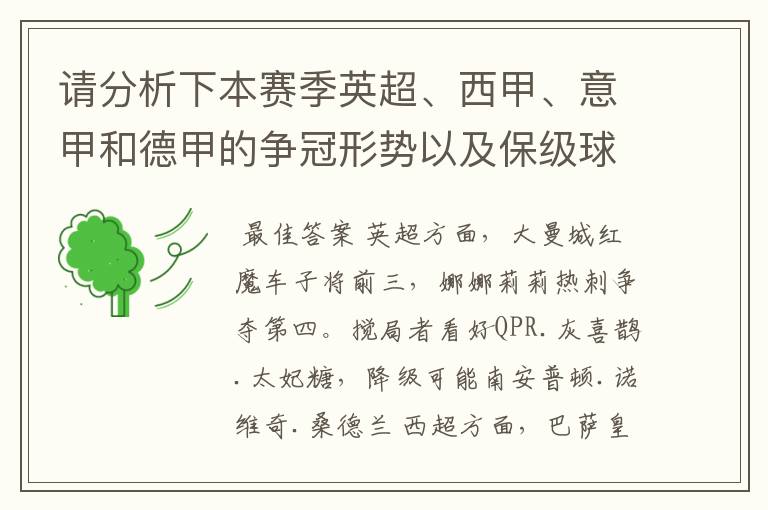 请分析下本赛季英超、西甲、意甲和德甲的争冠形势以及保级球

最佳答案 英超方面，大曼城红魔车子将前三，娜娜莉莉热刺争夺第四。搅局者看好QPR.灰喜鹊.太妃糖，降级可能南安普顿.诺维奇.桑德兰 西超方面，巴萨皇